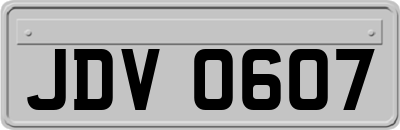 JDV 0607